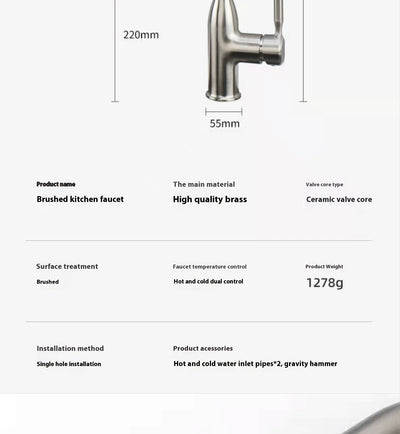 220mm

55mm

Product name
Brushed kitchen faucet

The main material
High quality brass

Valve core type
Ceramic valve core

Surface treatment
Brushed

Faucet temperature control
Hot and cold dual control

Product Weight
1278g

Installation method
Single hole installation

Product acessories
Hot and cold water inlet pipes*2, gravity hammer